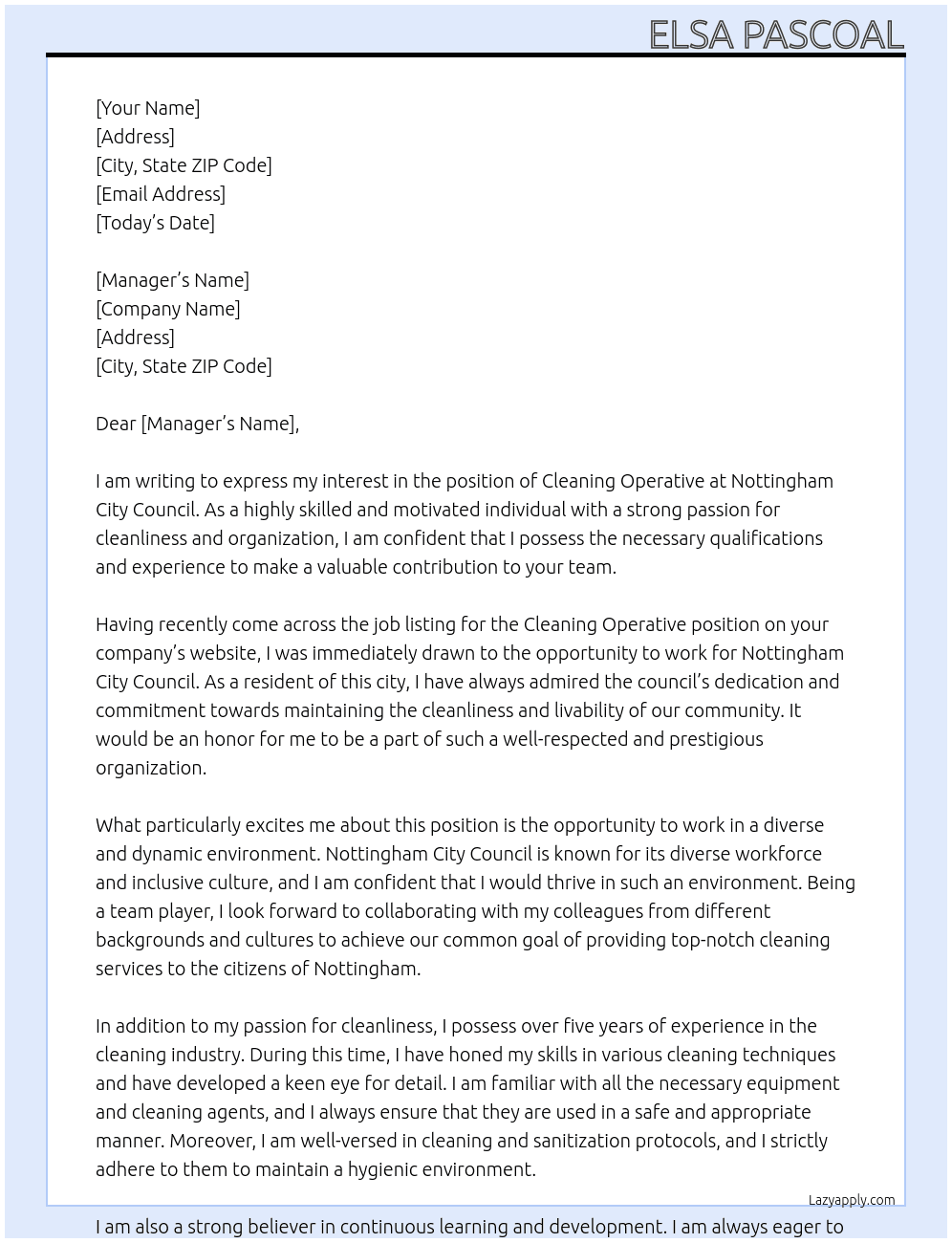 ELSA PASCOAL

[Your Name]
[Address]
[City, State ZIP Code]
[Email Address]
[Today's Date]

[Manager's Name]
[Company Name]
[Address]
[City, State ZIP Code]

Dear [Manager's Name],

I am writing to express my interest in the position of Cleaning Operative at Nottingham City Council. As a highly skilled and motivated individual with a strong passion for cleanliness and organization, I am confident that I possess the necessary qualifications and experience to make a valuable contribution to your team.

Having recently come across the job listing for the Cleaning Operative position on your company's website, I was immediately drawn to the opportunity to work for Nottingham City Council. As a resident of this city, I have always admired the council's dedication and commitment towards maintaining the cleanliness and livability of our community. It would be an honor for me to be a part of such a well-respected and prestigious organization.

What particularly excites me about this position is the opportunity to work in a diverse and dynamic environment. Nottingham City Council is known for its diverse workforce and inclusive culture, and I am confident that I would thrive in such an environment. Being a team player, I look forward to collaborating with my colleagues from different backgrounds and cultures to achieve our common goal of providing top-notch cleaning services to the citizens of Nottingham.

In addition to my passion for cleanliness, I possess over five years of experience in the cleaning industry. During this time, I have honed my skills in various cleaning techniques and have developed a keen eye for detail. I am familiar with all the necessary equipment and cleaning agents, and I always ensure that they are used in a safe and appropriate manner. Moreover, I am well-versed in cleaning and sanitization protocols, and I strictly adhere to them to maintain a hygienic environment.

Lazyapply.com

I am also a strong believer in continuous learning and development. I am always eager to